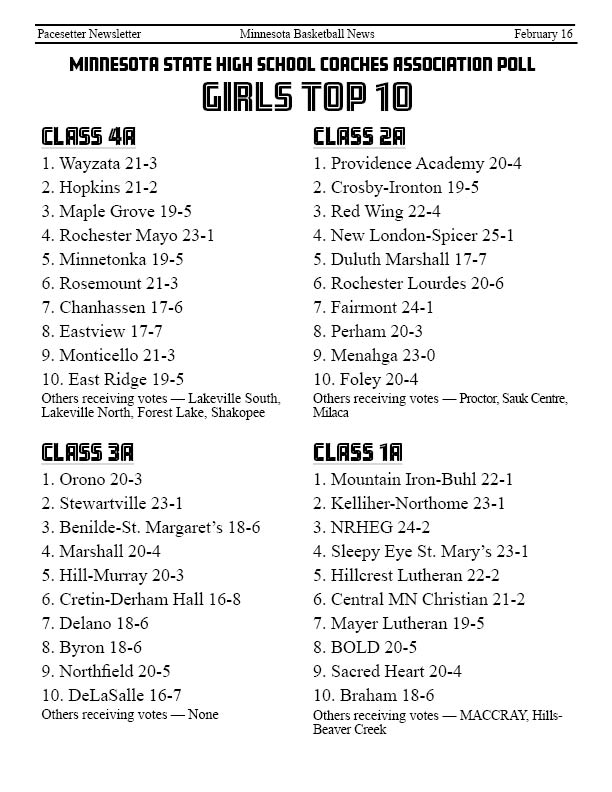 Pacesetter Newsletter Minnesota Basketball News February 16

MINNESOTA STATE HIGH SCHOOL COACHES ASSOCIATION POLL

GIRLS TOP 10

CLASS 4A

1. Wayzata 21-3
2. Hopkins 21-2
3. Maple Grove 19-5
4. Rochester Mayo 23-1
5. Minnetonka 19-5
6. Rosemount 21-3
7. Chanhassen 17-6
8. Eastview 17-7
9. Monticello 21-3
10. East Ridge 19-5

Others receiving votes — Lakeville South, Lakeville North, Forest Lake, Shakopee

CLASS 3A

1. Orono 20-3
2. Stewartville 23-1
3. Benilde-St. Margaret's 18-6
4. Marshall 20-4
5. Hill-Murray 20-3
6. Cretin-Derham Hall 16-8
7. Delano 18-6
8. Byron 18-6
9. Northfield 20-5
10. DeLaSalle 16-7

Others receiving votes — None

CLASS 2A

1. Providence Academy 20-4
2. Crosby-Ironton 19-5
3. Red Wing 22-4
4. New London-Spicer 25-1
5. Duluth Marshall 17-7
6. Rochester Lourdes 20-6
7. Fairmont 24-1
8. Perham 20-3
9. Menahga 23-0
10. Foley 20-4

Others receiving votes — Proctor, Sauk Centre, Milaca

CLASS 1A

1. Mountain Iron-Buhl 22-1
2. Kelliher-Northome 23-1
3. NRHEG 24-2
4. Sleepy Eye St. Mary's 23-1
5. Hillcrest Lutheran 22-2
6. Central MN Christian 21-2
7. Mayer Lutheran 19-5
8. BOLD 20-5
9. Sacred Heart 20-4
10. Braham 18-6

Others receiving votes — MACCRAY, Hills-Beaver Creek